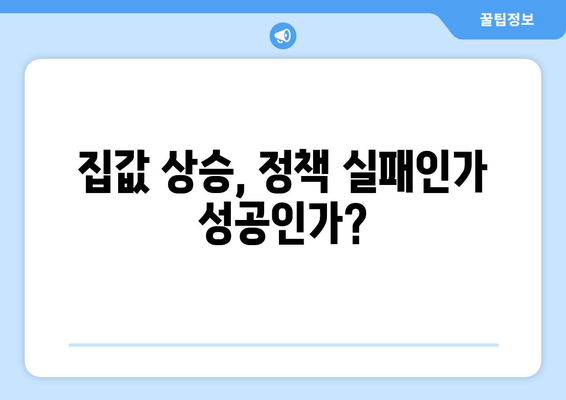 꿀팁정보

집값 상승, 정책 실패인가 성공인가?